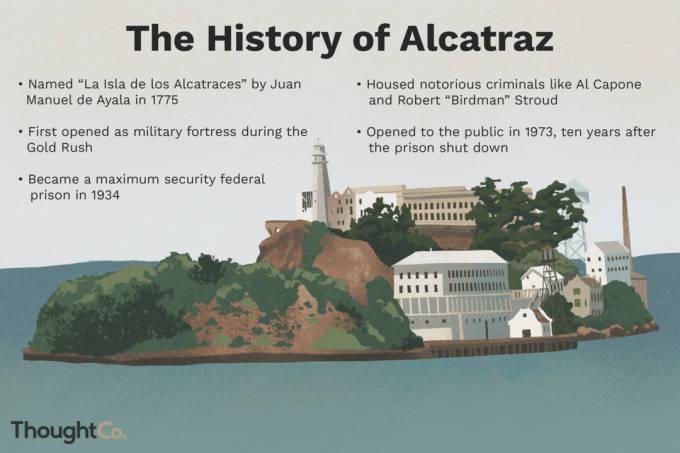 The History of Alcatraz

• Named “La Isla de los Alcatraces” by Juan Manuel de Ayala in 1775

• First opened as military fortress during the Gold Rush

• Became a maximum security federal prison in 1934

• Housed notorious criminals like Al Capone and Robert “Birdman” Stroud

• Opened to the public in 1973, ten years after the prison shut down

ThoughtCo.